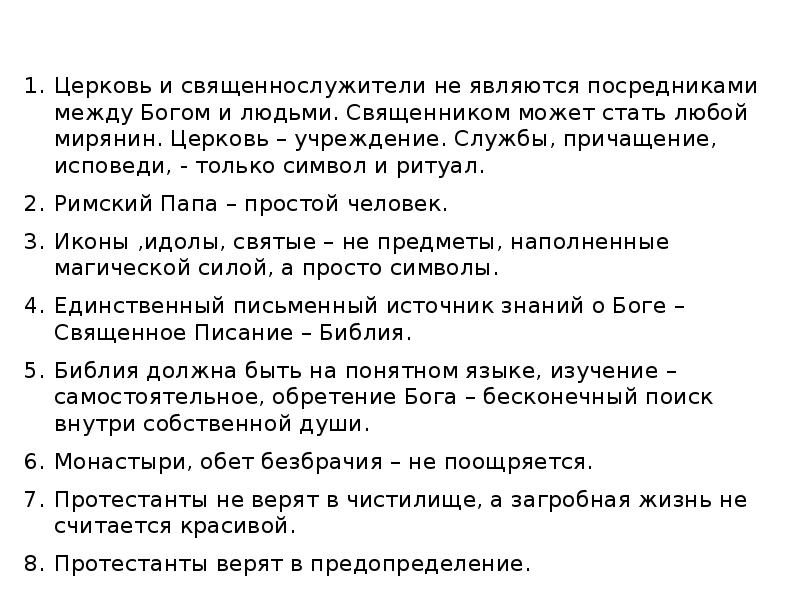 1. Церковь и священнослужители не являются посредниками между Богом и людьми. Священником может стать любой мирянин. Церковь – учреждение. Службы, причащение, исповеди, - только символ и ритуал.

2. Римский Папа – простой человек.

3. Иконы ,идолы, святые – не предметы, наполненные магической силой, а просто символы.

4. Единственный письменный источник знаний о Боге – Священное Писание – Библия.

5. Библия должна быть на понятном языке, изучение – самостоятельное, обретение Бога – бесконечный поиск внутри собственной души.

6. Монастыри, обет безбрачия – не поощряется.

7. Протестанты не верят в чистилище, а загробная жизнь не считается красивой.

8. Протестанты верят в предопределение.